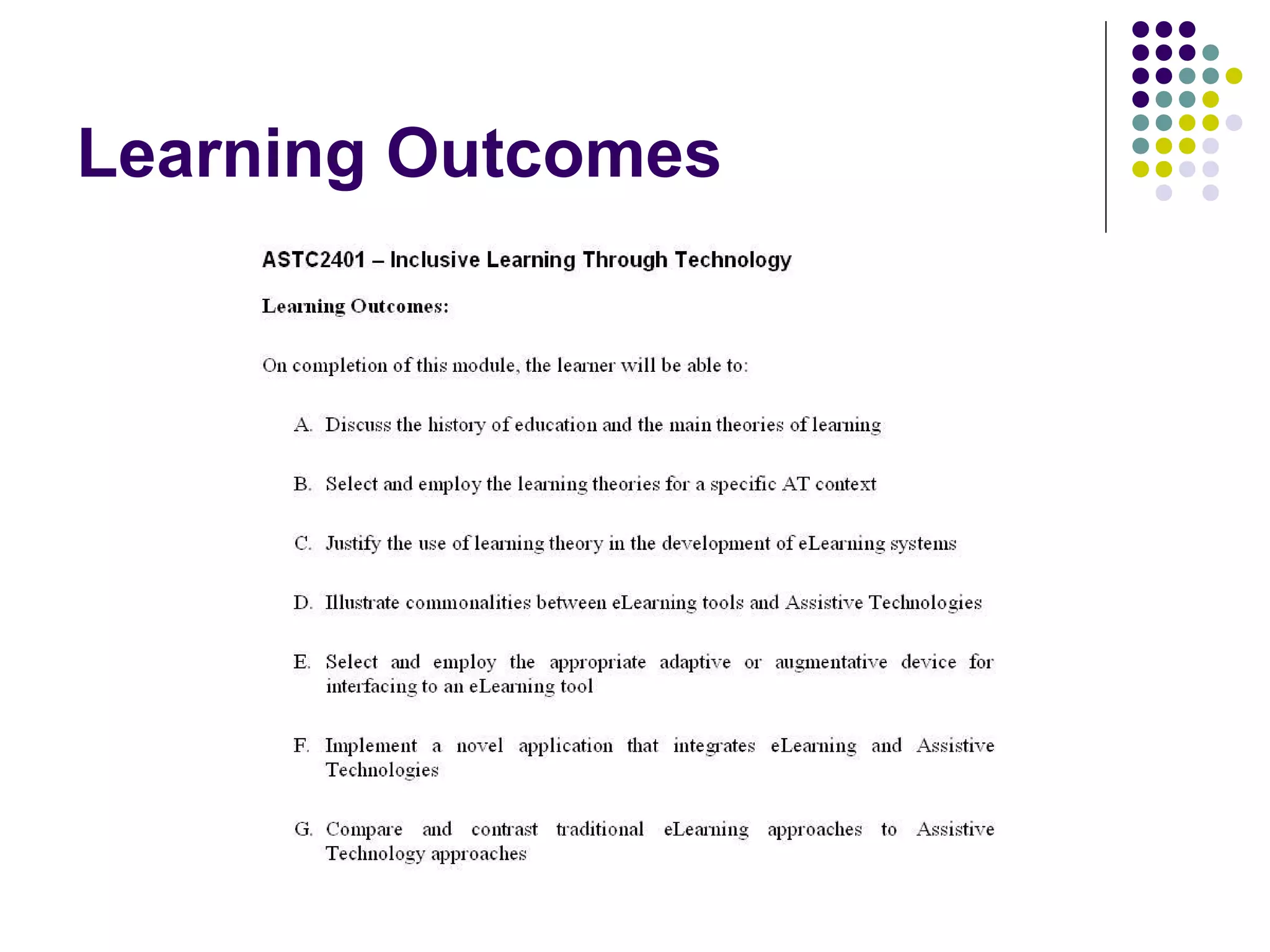 Learning Outcomes

ASTC2401 – Inclusive Learning Through Technology

Learning Outcomes:

On completion of this module, the learner will be able to:

A. Discuss the history of education and the main theories of learning

B. Select and employ the learning theories for a specific AT context

C. Justify the use of learning theory in the development of eLearning systems

D. Illustrate commonalities between eLearning tools and Assistive Technologies

E. Select and employ the appropriate adaptive or augmentative device for interfacing to an eLearning tool

F. Implement a novel application that integrates eLearning and Assistive Technologies

G. Compare and contrast traditional eLearning approaches to Assistive Technology approaches